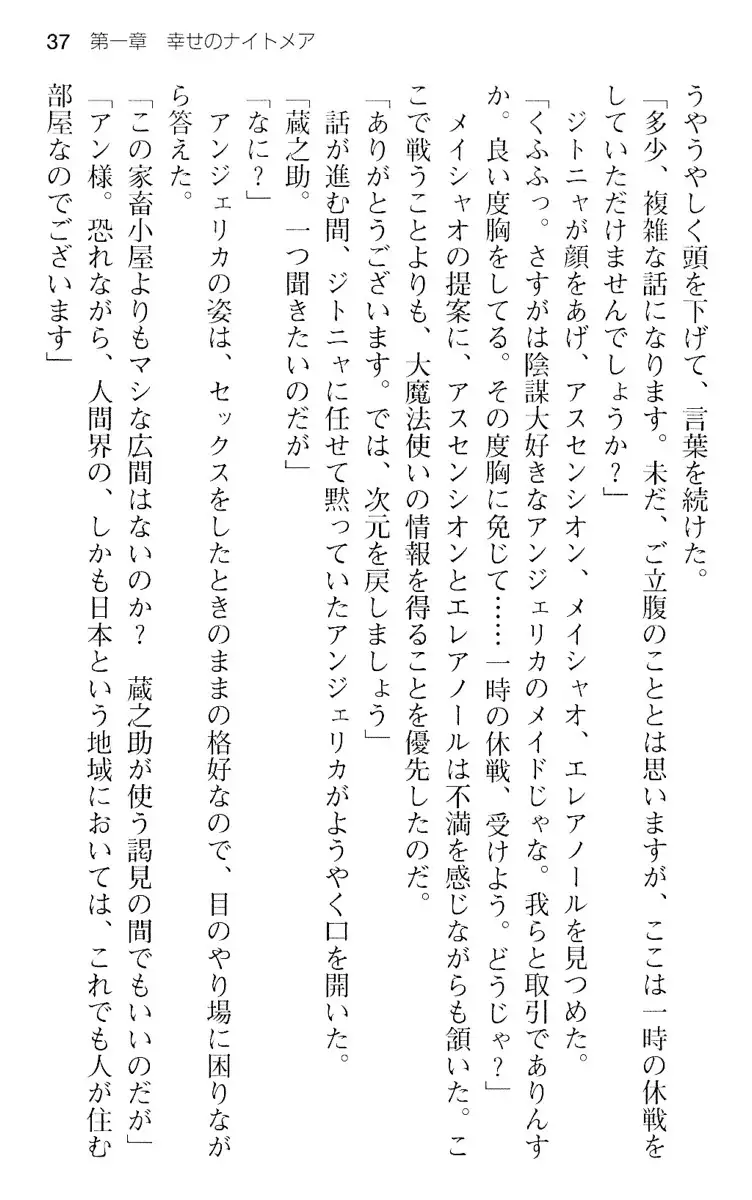 37　第一章　幸せのナイトメア

うやうやしく頭を下げて、言葉を続けた。

「多少、複雑な話になります。未だ、ご立腹のこととは思いますが、ここは一時の休戦をしていただけませんでしょうか？」

ジトニャが顔をあげ、アスセンシオン、メイシャオ、エレアノールを見つめた。

「くふふっ。さすがは陰謀大好きなアンジェリカのメイドじゃな。我らと取引でありんすか。良い度胸をしてる。その度胸に免じて……一時の休戦、受けよう。どうじゃ？」

メイシャオの提案に、アスセンシオンとエレアノールは不満を感じながらも頷いた。ここで戦うことよりも、大魔法使いの情報を得ることを優先したのだ。

「ありがとうございます。では、次元を戻しましょう」

話が進む間、ジトニャに任せて黙っていたアンジェリカがようやく口を開いた。

「蔵之助。一つ聞きたいのだが」

「なに？」

アンジェリカの姿は、セックスをしたときのままの格好なので、目のやり場に困りながら答えた。

「この家畜小屋よりもマシな広間はないのか？　蔵之助が使う謁見の間でもいいのだが」

「アン様。恐れながら、人間界の、しかも日本という地域においては、これでも人が住む部屋なのでございます」